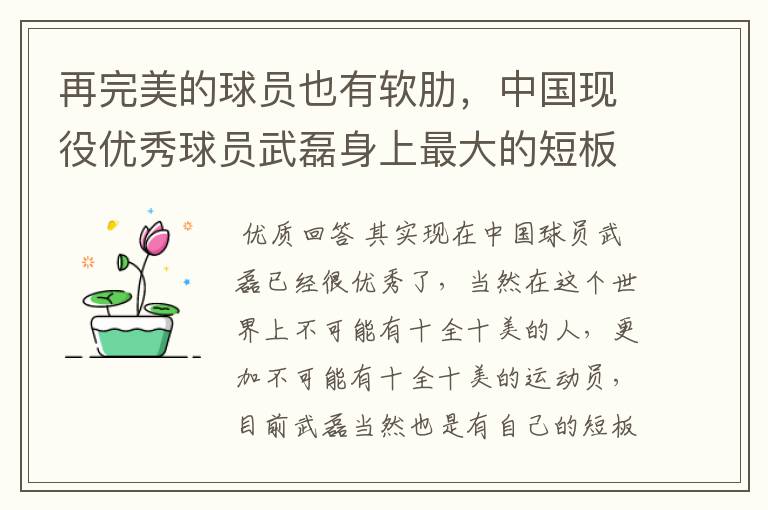 再完美的球员也有软肋，中国现役优秀球员武磊身上最大的短板

优质回答 其实现在中国球员武磊已经很优秀了，当然在这个世界上不可能有十全十美的人，更加不可能有十全十美的运动员，目前武磊当然也是有自己的短板